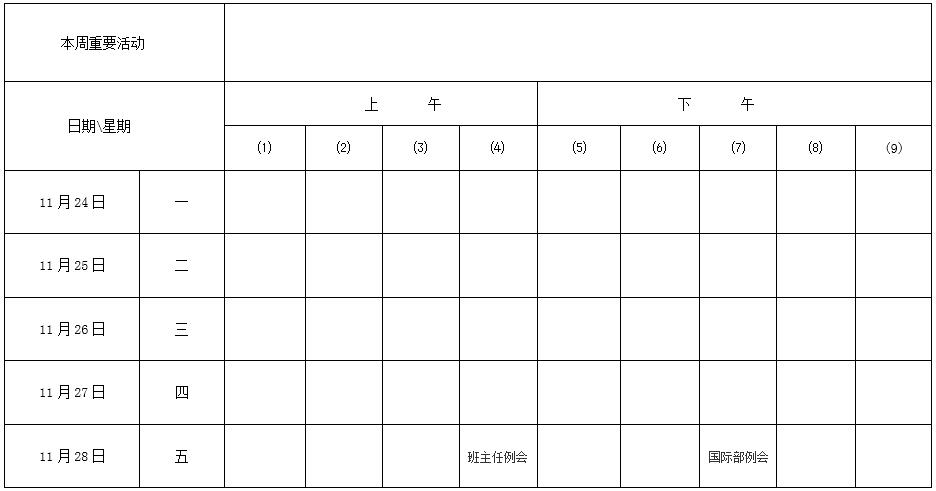 | 本周重要活动 | | | | | | | | | | |
|---|---|---|---|---|---|---|---|---|---|---|
| 日期\星期 | | 上 午 | | | | 下 午 | | | | |
| | | (1) | (2) | (3) | (4) | (5) | (6) | (7) | (8) | (9) |
| 11月24日 | 一 | | | | | | | | | |
| 11月25日 | 二 | | | | | | | | | |
| 11月26日 | 三 | | | | | | | | | |
| 11月27日 | 四 | | | | | | | | | |
| 11月28日 | 五 | | | | 班主任例会 | | | 国际部例会 | | |